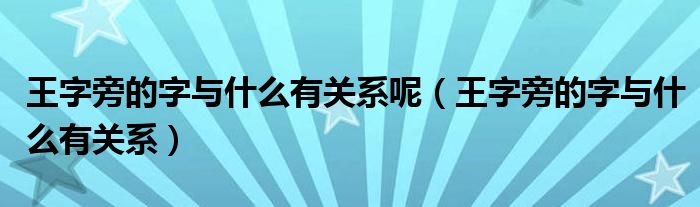 王字旁的字与什么有关系呢（王字旁的字与什么有关系）